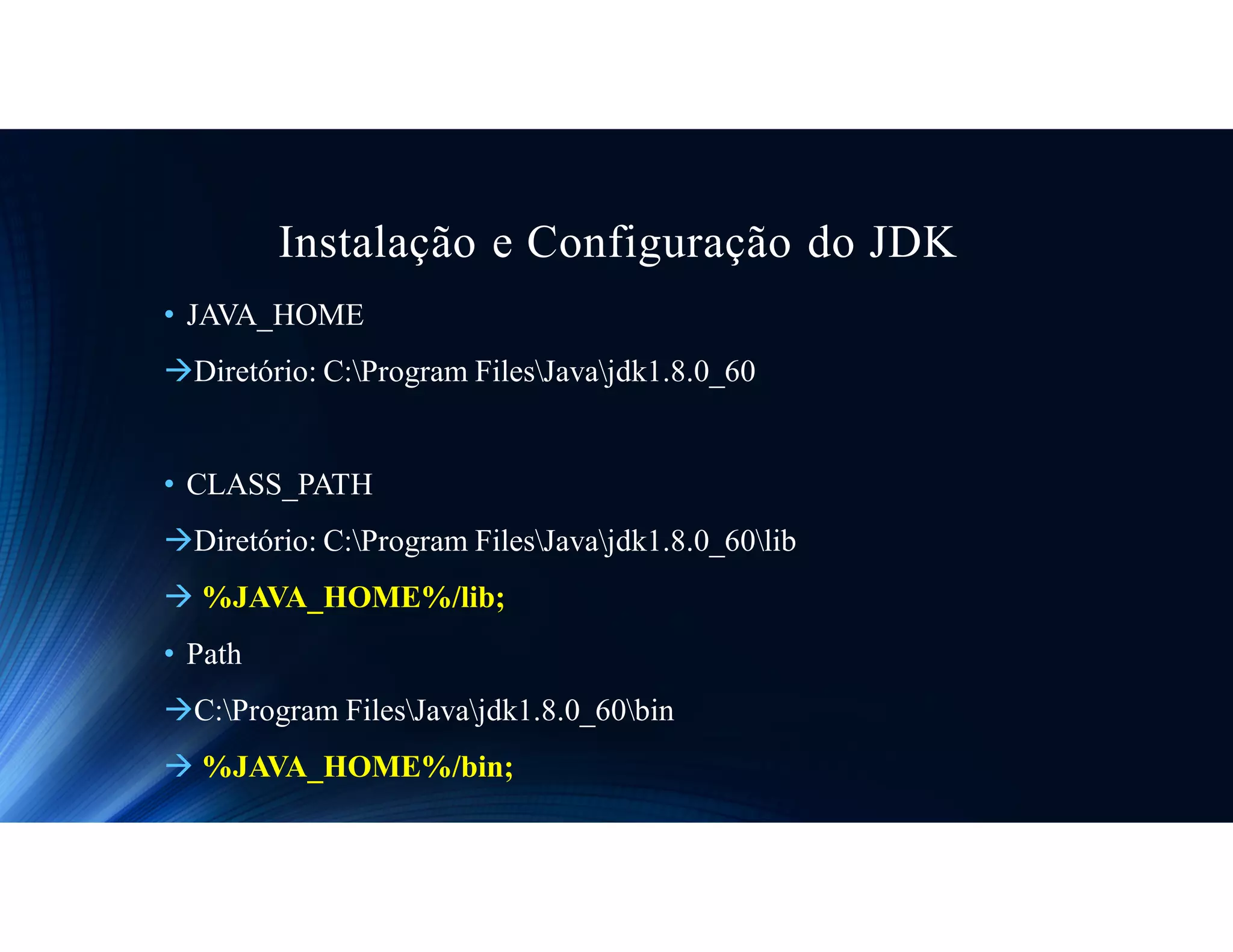 Instalação e Configuração do JDK

• JAVA_HOME

→Diretório: C:\Program Files\Java\jdk1.8.0_60

• CLASS_PATH

→Diretório: C:\Program Files\Java\jdk1.8.0_60\lib

→ %JAVA_HOME%/lib;

• Path

→C:\Program Files\Java\jdk1.8.0_60\bin

→ %JAVA_HOME%/bin;